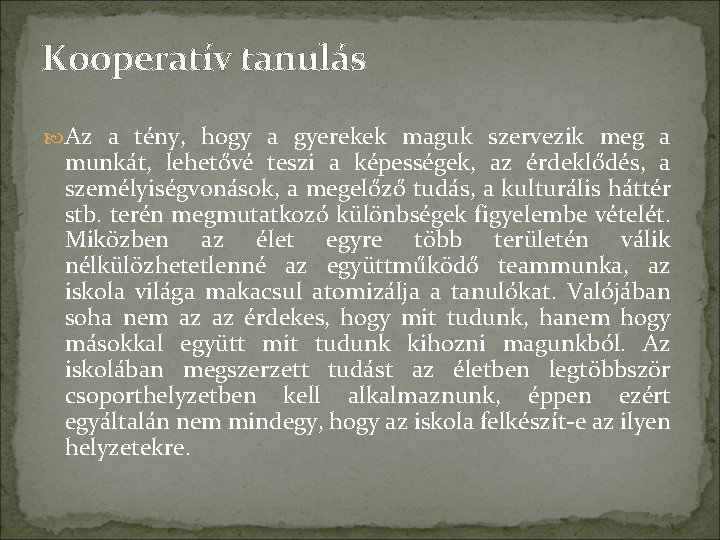 Kooperatív tanulás

Az a tény, hogy a gyerekek maguk szervezik meg a munkát, lehetővé teszi a képességek, az érdeklődés, a személyiségvonások, a megelőző tudás, a kulturális háttér stb. terén megmutatkozó különbségek figyelembe vételét. Miközben az élet egyre több területén válik nélkülözhetetlenné az együttműködő teammunka, az iskola világa makacsul atomizálja a tanulókat. Valójában soha nem az az érdekes, hogy mit tudunk, hanem hogy másokkal együtt mit tudunk kihozni magunkból. Az iskolában megszerzett tudást az életben legtöbbször csoporthelyzetben kell alkalmaznunk, éppen ezért egyáltalán nem mindegy, hogy az iskola felkészít-e az ilyen helyzetekre.